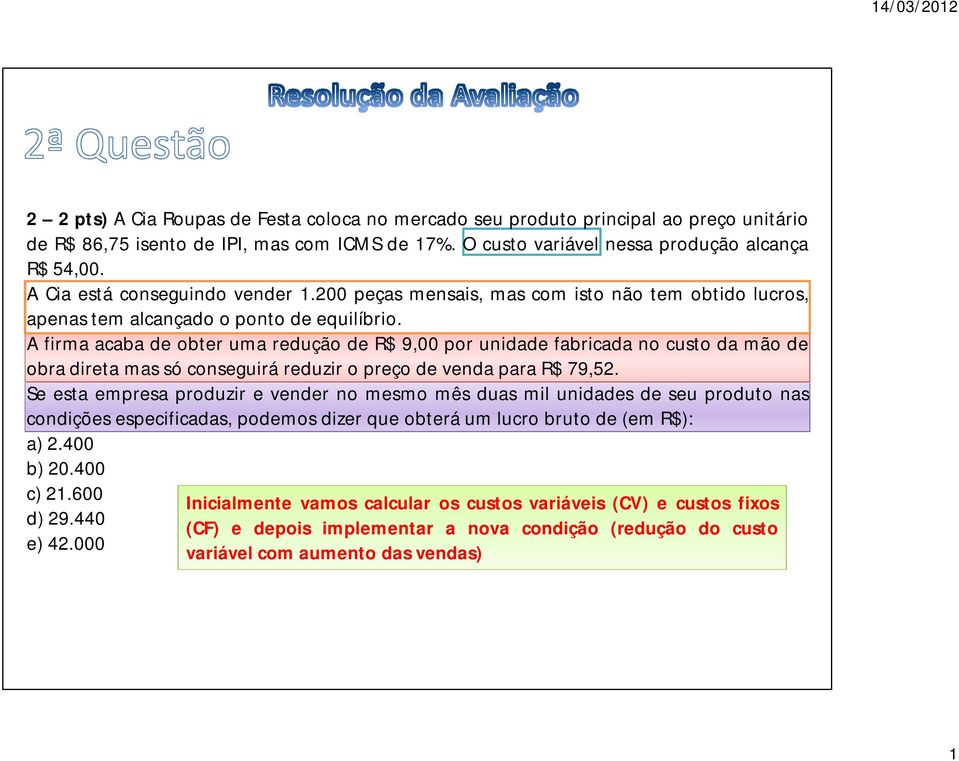 14/03/2012

Resolução da Avaliação

2ª Questão

2 – 2 pts) A Cia Roupas de Festa coloca no mercado seu produto principal ao preço unitário de R$ 86,75 isento de IPI, mas com ICMS de 17%. O custo variável nessa produção alcança R$ 54,00.
A Cia está conseguindo vender 1.200 peças mensais, mas com isto não tem obtido lucros, apenas tem alcançado o ponto de equilíbrio.
A firma acaba de obter uma redução de R$ 9,00 por unidade fabricada no custo da mão de obra direta mas só conseguirá reduzir o preço de venda para R$ 79,52.
Se esta empresa produzir e vender no mesmo mês duas mil unidades de seu produto nas condições especificadas, podemos dizer que obterá um lucro bruto de (em R$):
a) 2.400
b) 20.400
c) 21.600
d) 29.440
e) 42.000

Inicialmente vamos calcular os custos variáveis (CV) e custos fixos (CF) e depois implementar a nova condição (redução do custo variável com aumento das vendas)

1